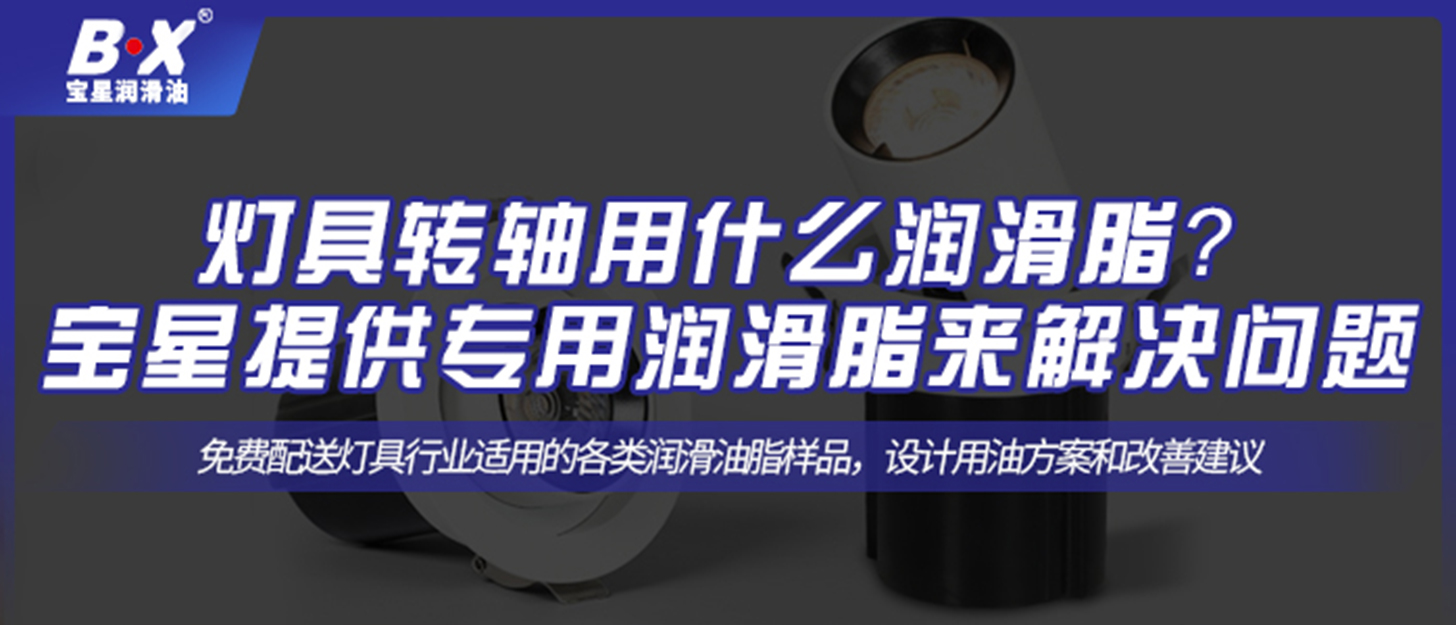 B·X®
宝星润滑油

灯具转轴用什么润滑脂？
宝星提供专用润滑脂来解决问题

免费配送灯具行业适用的各类润滑油脂样品，设计用油方案和改善建议